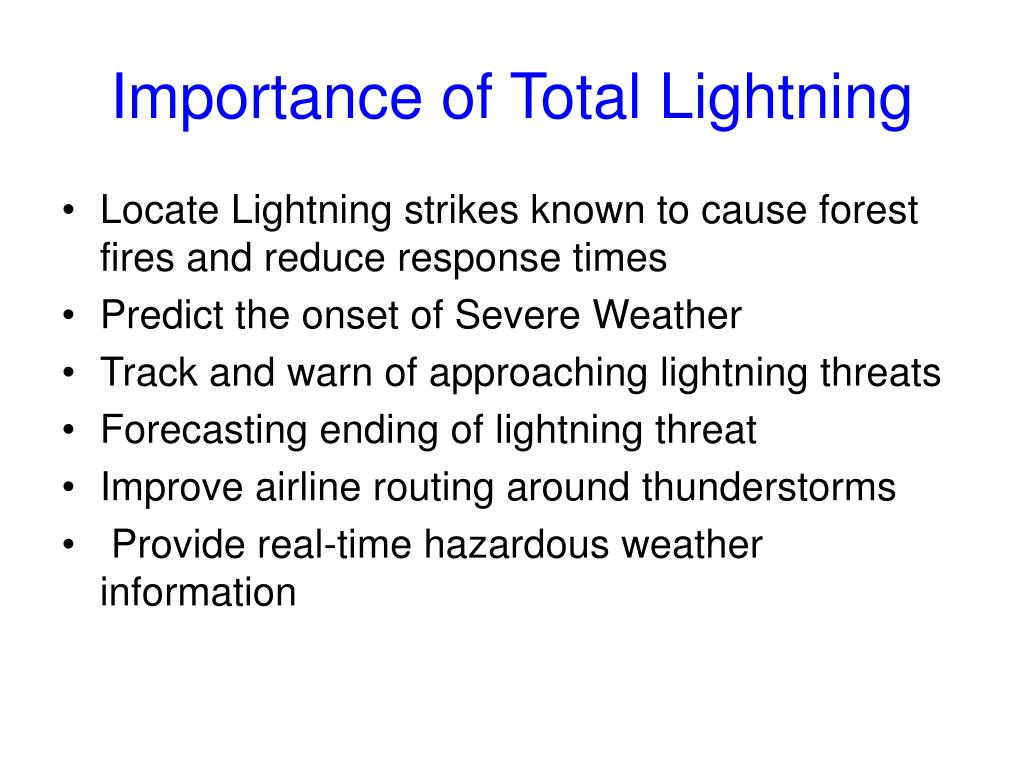 Importance of Total Lightning

• Locate Lightning strikes known to cause forest fires and reduce response times
• Predict the onset of Severe Weather
• Track and warn of approaching lightning threats
• Forecasting ending of lightning threat
• Improve airline routing around thunderstorms
• Provide real-time hazardous weather information